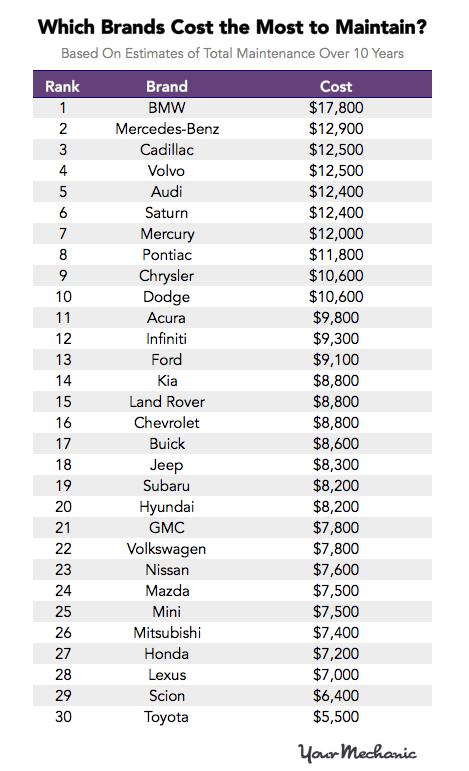 Which Brands Cost the Most to Maintain?

Based On Estimates of Total Maintenance Over 10 Years

| Rank | Brand | Cost |
|---|---|---|
| 1 | BMW | \$17,800 |
| 2 | Mercedes-Benz | \$12,900 |
| 3 | Cadillac | \$12,500 |
| 4 | Volvo | \$12,500 |
| 5 | Audi | \$12,400 |
| 6 | Saturn | \$12,400 |
| 7 | Mercury | \$12,000 |
| 8 | Pontiac | \$11,800 |
| 9 | Chrysler | \$10,600 |
| 10 | Dodge | \$10,600 |
| 11 | Acura | \$9,800 |
| 12 | Infiniti | \$9,300 |
| 13 | Ford | \$9,100 |
| 14 | Kia | \$8,800 |
| 15 | Land Rover | \$8,800 |
| 16 | Chevrolet | \$8,800 |
| 17 | Buick | \$8,600 |
| 18 | Jeep | \$8,300 |
| 19 | Subaru | \$8,200 |
| 20 | Hyundai | \$8,200 |
| 21 | GMC | \$7,800 |
| 22 | Volkswagen | \$7,800 |
| 23 | Nissan | \$7,600 |
| 24 | Mazda | \$7,500 |
| 25 | Mini | \$7,500 |
| 26 | Mitsubishi | \$7,400 |
| 27 | Honda | \$7,200 |
| 28 | Lexus | \$7,000 |
| 29 | Scion | \$6,400 |
| 30 | Toyota | \$5,500 |

YourMechanic